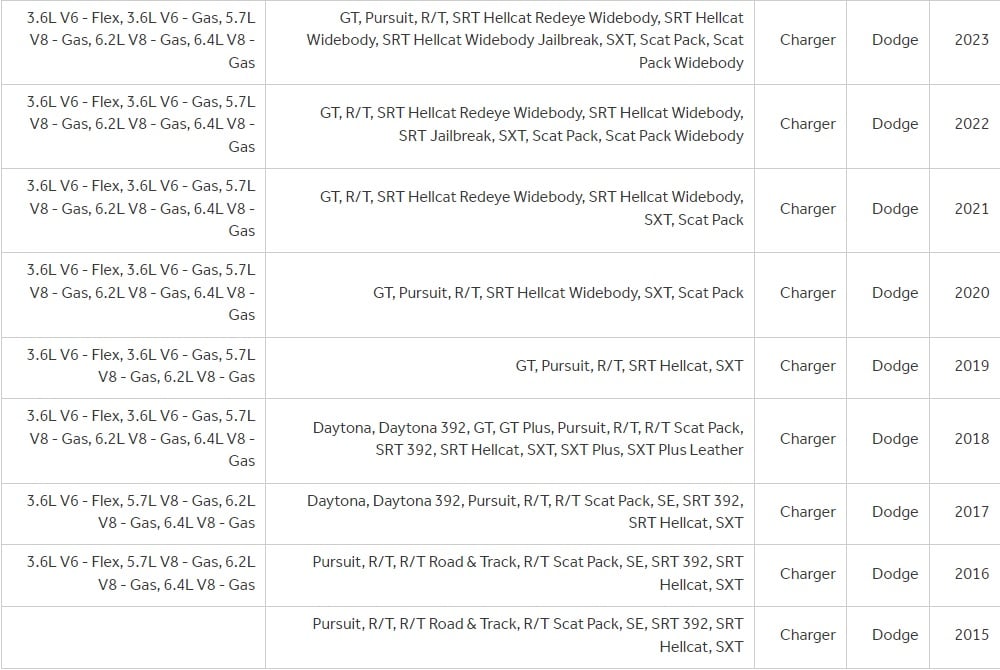 | | | | | |
|---|---|---|---|---|
| 3.6L V6 - Flex, 3.6L V6 - Gas, 5.7L V8 - Gas, 6.2L V8 - Gas, 6.4L V8 - Gas | GT, Pursuit, R/T, SRT Hellcat Redeye Widebody, SRT Hellcat Widebody, SRT Hellcat Widebody Jailbreak, SXT, Scat Pack, Scat Pack Widebody | Charger | Dodge | 2023 |
| 3.6L V6 - Flex, 3.6L V6 - Gas, 5.7L V8 - Gas, 6.2L V8 - Gas, 6.4L V8 - Gas | GT, R/T, SRT Hellcat Redeye Widebody, SRT Hellcat Widebody, SRT Jailbreak, SXT, Scat Pack, Scat Pack Widebody | Charger | Dodge | 2022 |
| 3.6L V6 - Flex, 3.6L V6 - Gas, 5.7L V8 - Gas, 6.2L V8 - Gas, 6.4L V8 - Gas | GT, R/T, SRT Hellcat Redeye Widebody, SRT Hellcat Widebody, SXT, Scat Pack | Charger | Dodge | 2021 |
| 3.6L V6 - Flex, 3.6L V6 - Gas, 5.7L V8 - Gas, 6.2L V8 - Gas, 6.4L V8 - Gas | GT, Pursuit, R/T, SRT Hellcat Widebody, SXT, Scat Pack | Charger | Dodge | 2020 |
| 3.6L V6 - Flex, 3.6L V6 - Gas, 5.7L V8 - Gas, 6.2L V8 - Gas | GT, Pursuit, R/T, SRT Hellcat, SXT | Charger | Dodge | 2019 |
| 3.6L V6 - Flex, 3.6L V6 - Gas, 5.7L V8 - Gas, 6.2L V8 - Gas, 6.4L V8 - Gas | Daytona, Daytona 392, GT, GT Plus, Pursuit, R/T, R/T Scat Pack, SRT 392, SRT Hellcat, SXT, SXT Plus, SXT Plus Leather | Charger | Dodge | 2018 |
| 3.6L V6 - Flex, 5.7L V8 - Gas, 6.2L V8 - Gas, 6.4L V8 - Gas | Daytona, Daytona 392, Pursuit, R/T, R/T Scat Pack, SE, SRT 392, SRT Hellcat, SXT | Charger | Dodge | 2017 |
| 3.6L V6 - Flex, 5.7L V8 - Gas, 6.2L V8 - Gas, 6.4L V8 - Gas | Pursuit, R/T, R/T Road & Track, R/T Scat Pack, SE, SRT 392, SRT Hellcat, SXT | Charger | Dodge | 2016 |
| | Pursuit, R/T, R/T Road & Track, R/T Scat Pack, SE, SRT 392, SRT Hellcat, SXT | Charger | Dodge | 2015 |